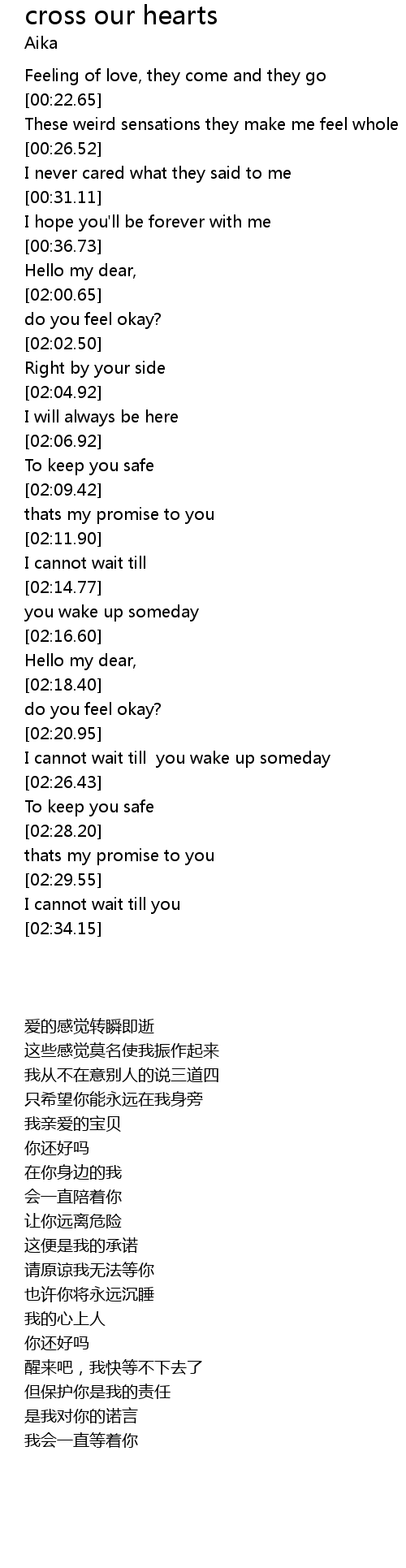 cross our hearts
Aika

Feeling of love, they come and they go
[00:22.65]
These weird sensations they make me feel whole
[00:26.52]
I never cared what they said to me
[00:31.11]
I hope you'll be forever with me
[00:36.73]
Hello my dear,
[02:00.65]
do you feel okay?
[02:02.50]
Right by your side
[02:04.92]
I will always be here
[02:06.92]
To keep you safe
[02:09.42]
thats my promise to you
[02:11.90]
I cannot wait till
[02:14.77]
you wake up someday
[02:16.60]
Hello my dear,
[02:18.40]
do you feel okay?
[02:20.95]
I cannot wait till you wake up someday
[02:26.43]
To keep you safe
[02:28.20]
thats my promise to you
[02:29.55]
I cannot wait till you
[02:34.15]

爱的感觉转瞬即逝
这些感觉莫名使我振作起来
我从不在意别人的说三道四
只希望你能永远在我身旁
我亲爱的宝贝
你还好吗
在你身边的我
会一直陪着你
让你远离危险
这便是我的承诺
请原谅我无法等你
也许你将永远沉睡
我的心上人
你还好吗
醒来吧，我快等不下去了
但保护你是我的责任
是我对你的诺言
我会一直等着你